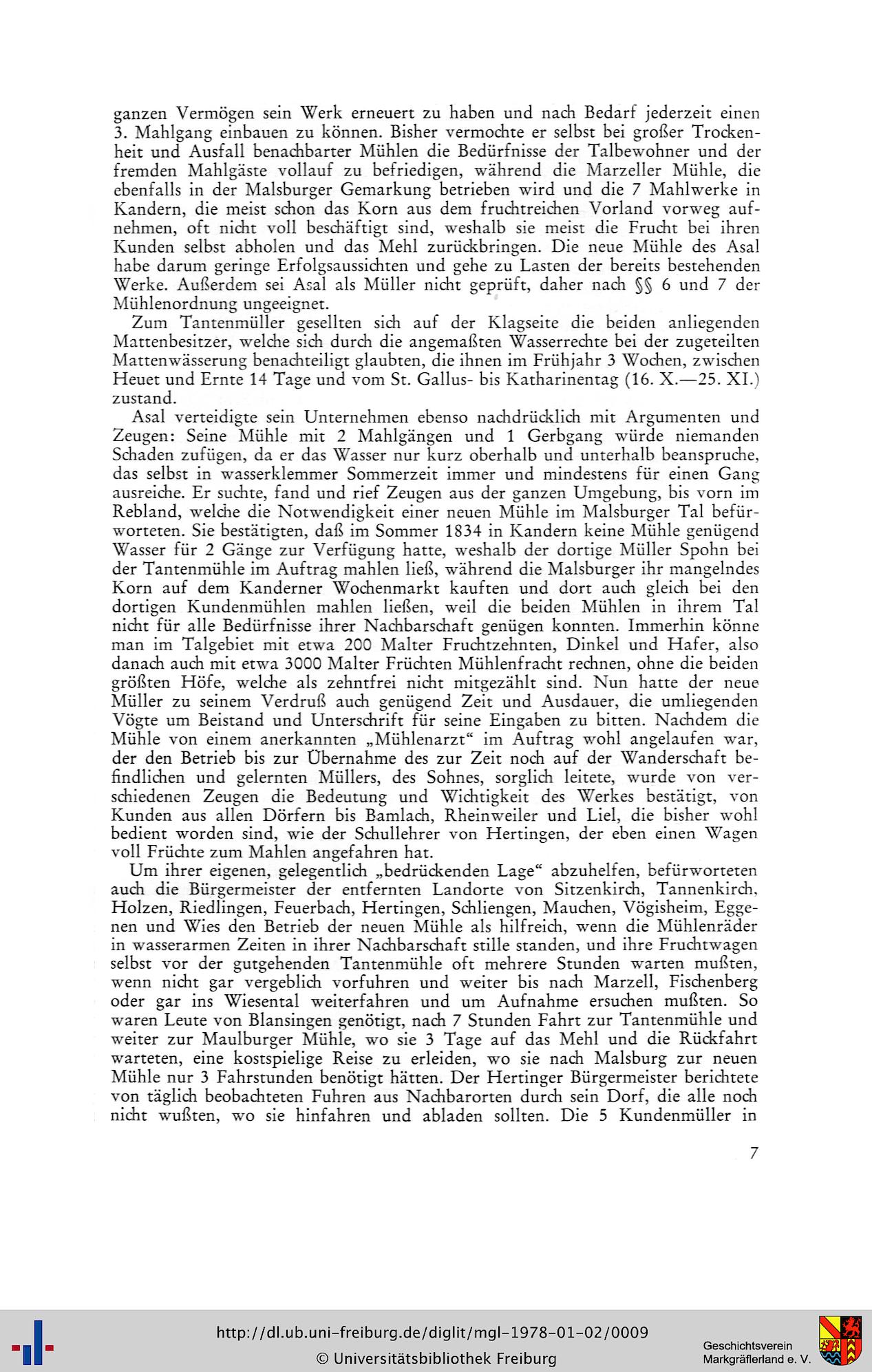 ganzen Vermögen sein Werk erneuert zu haben und nach Bedarf jederzeit einen 3. Mahlgang einbauen zu können. Bisher vermochte er selbst bei großer Trockenheit und Ausfall benachbarter Mühlen die Bedürfnisse der Talbewohner und der fremden Mahlgäste vollauf zu befriedigen, während die Marzeller Mühle, die ebenfalls in der Malsburger Gemarkung betrieben wird und die 7 Mahlwerke in Kandern, die meist schon das Korn aus dem fruchtreichen Vorland vorweg aufnehmen, oft nicht voll beschäftigt sind, weshalb sie meist die Frucht bei ihren Kunden selbst abholen und das Mehl zurückbringen. Die neue Mühle des Asal habe darum geringe Erfolgsaussichten und gehe zu Lasten der bereits bestehenden Werke. Außerdem sei Asal als Müller nicht geprüft, daher nach §§ 6 und 7 der Mühlenordnung ungeeignet.

Zum Tantenmüller gesellten sich auf der Klagseite die beiden anliegenden Mattenbesitzer, welche sich durch die angemaßten Wasserrechte bei der zugeteilten Mattenwässerung benachteiligt glaubten, die ihnen im Frühjahr 3 Wochen, zwischen Heuet und Ernte 14 Tage und vom St. Gallus- bis Katharinentag (16. X.—25. XI.) zustand.

Asal verteidigte sein Unternehmen ebenso nachdrücklich mit Argumenten und Zeugen: Seine Mühle mit 2 Mahlgängen und 1 Gerbgang würde niemanden Schaden zufügen, da er das Wasser nur kurz oberhalb und unterhalb beanspruche, das selbst in wasserklemmer Sommerzeit immer und mindestens für einen Gang ausreiche. Er suchte, fand und rief Zeugen aus der ganzen Umgebung, bis vorn im Rebland, welche die Notwendigkeit einer neuen Mühle im Malsburger Tal befürworteten. Sie bestätigten, daß im Sommer 1834 in Kandern keine Mühle genügend Wasser für 2 Gänge zur Verfügung hatte, weshalb der dortige Müller Spohn bei der Tantenmühle im Auftrag mahlen ließ, während die Malsburger ihr mangelndes Korn auf dem Kanderner Wochenmarkt kauften und dort auch gleich bei den dortigen Kundenmühlen mahlen ließen, weil die beiden Mühlen in ihrem Tal nicht für alle Bedürfnisse ihrer Nachbarschaft genügen konnten. Immerhin könne man im Talgebiet mit etwa 200 Malter Fruchtzehnten, Dinkel und Hafer, also danach auch mit etwa 3000 Malter Früchten Mühlenfracht rechnen, ohne die beiden größten Höfe, welche als zehntfrei nicht mitgezählt sind. Nun hatte der neue Müller zu seinem Verdruß auch genügend Zeit und Ausdauer, die umliegenden Vögte um Beistand und Unterschrift für seine Eingaben zu bitten. Nachdem die Mühle von einem anerkannten „Mühlenarzt“ im Auftrag wohl angelaufen war, der den Betrieb bis zur Übernahme des zur Zeit noch auf der Wanderschaft befindlichen und gelernten Müllers, des Sohnes, sorglich leitete, wurde von verschiedenen Zeugen die Bedeutung und Wichtigkeit des Werkes bestätigt, von Kunden aus allen Dörfern bis Bamlach, Rheinweiler und Liel, die bisher wohl bedient worden sind, wie der Schullehrer von Hertingen, der eben einen Wagen voll Früchte zum Mahlen angefahren hat.

Um ihrer eigenen, gelegentlich „bedrückenden Lage“ abzuhelfen, befürworteten auch die Bürgermeister der entfernten Landorte von Sitzenkirch, Tannenkirch, Holzen, Riedlingen, Feuerbach, Hertingen, Schliengen, Mauchen, Vögisheim, Eggenen und Wies den Betrieb der neuen Mühle als hilfreich, wenn die Mühlenräder in wasserarmen Zeiten in ihrer Nachbarschaft stille standen, und ihre Fruchtwagen selbst vor der gutgehenden Tantenmühle oft mehrere Stunden warten mußten, wenn nicht gar vergeblich vorfuhren und weiter bis nach Marzell, Fischenberg oder gar ins Wiesental weiterfahren und um Aufnahme ersuchen mußten. So waren Leute von Blansingen genötigt, nach 7 Stunden Fahrt zur Tantenmühle und weiter zur Maulburger Mühle, wo sie 3 Tage auf das Mehl und die Rückfahrt warteten, eine kostspielige Reise zu erleiden, wo sie nach Malsburg zur neuen Mühle nur 3 Fahrstunden benötigt hätten. Der Hertinger Bürgermeister berichtete von täglich beobachteten Fuhren aus Nachbarorten durch sein Dorf, die alle noch nicht wußten, wo sie hinfahren und abladen sollten. Die 5 Kundenmüller in

7

http://dl.ub.uni-freiburg.de/diglit/mgl-1978-01-02/0009
© Universitätsbibliothek Freiburg
Geschichtsverein Markgräflerland e. V.